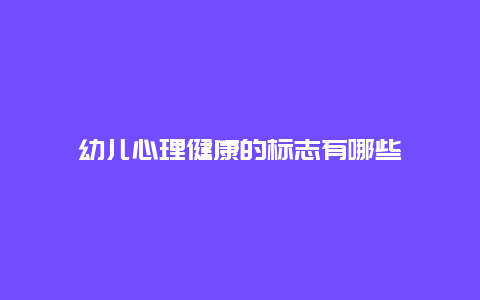 幼儿心理健康的标志有哪些